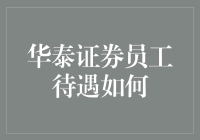 华泰证券员工待遇如何